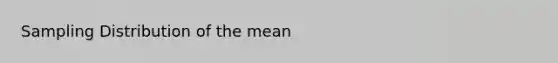 Sampling Distribution of the mean